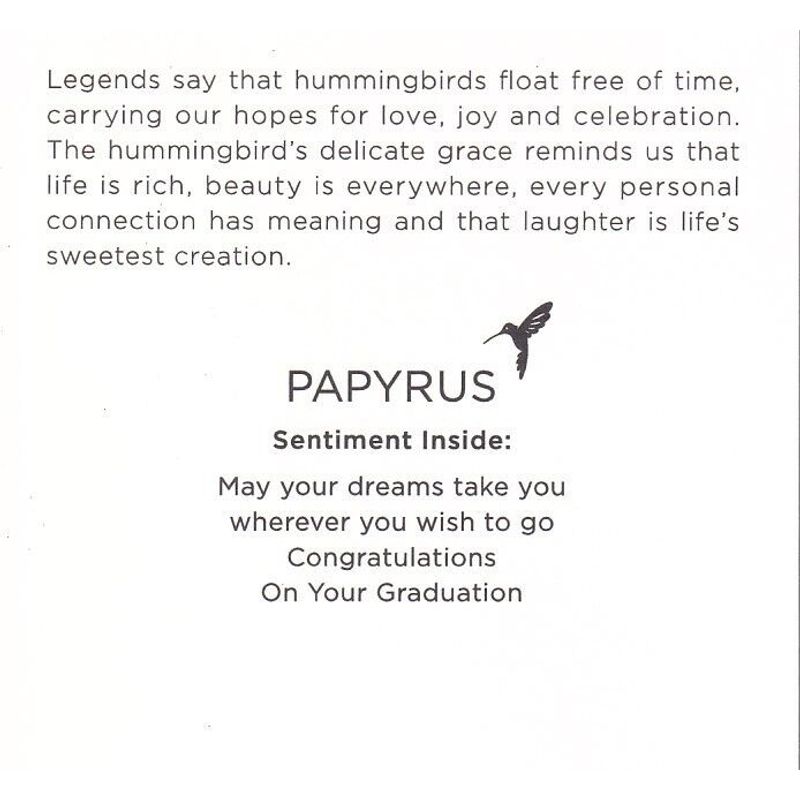 Legends say that hummingbirds float free of time, carrying our hopes for love, joy and celebration. The hummingbird's delicate grace reminds us that life is rich, beauty is everywhere, every personal connection has meaning and that laughter is life's sweetest creation.

PAPYRUS

Sentiment Inside:

May your dreams take you
wherever you wish to go
Congratulations
On Your Graduation